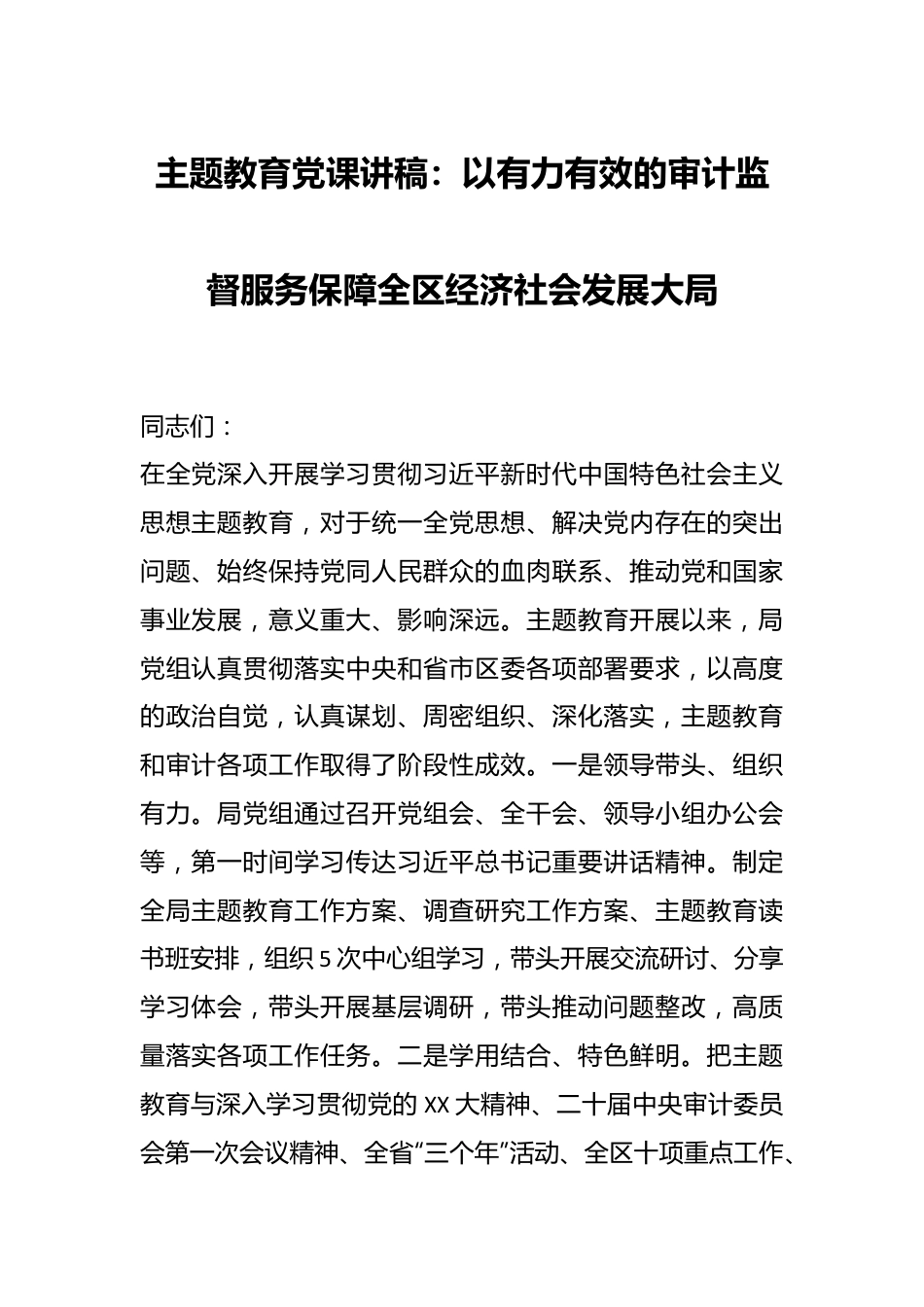 主题教育党课讲稿：以有力有效的审计监督服务保障全区经济社会发展大局

同志们：

在全党深入开展学习贯彻习近平新时代中国特色社会主义思想主题教育，对于统一全党思想、解决党内存在的突出问题、始终保持党同人民群众的血肉联系、推动党和国家事业发展，意义重大、影响深远。主题教育开展以来，局党组认真贯彻落实中央和省市区委各项部署要求，以高度的政治自觉，认真谋划、周密组织、深化落实，主题教育和审计各项工作取得了阶段性成效。一是领导带头、组织有力。局党组通过召开党组会、全干会、领导小组办公会等，第一时间学习传达习近平总书记重要讲话精神。制定全局主题教育工作方案、调查研究工作方案、主题教育读书班安排，组织5次中心组学习，带头开展交流研讨、分享学习体会，带头开展基层调研，带头推动问题整改，高质量落实各项工作任务。二是学用结合、特色鲜明。把主题教育与深入学习贯彻党的XX大精神、二十届中央审计委员会第一次会议精神、全省“三个年”活动、全区十项重点工作、